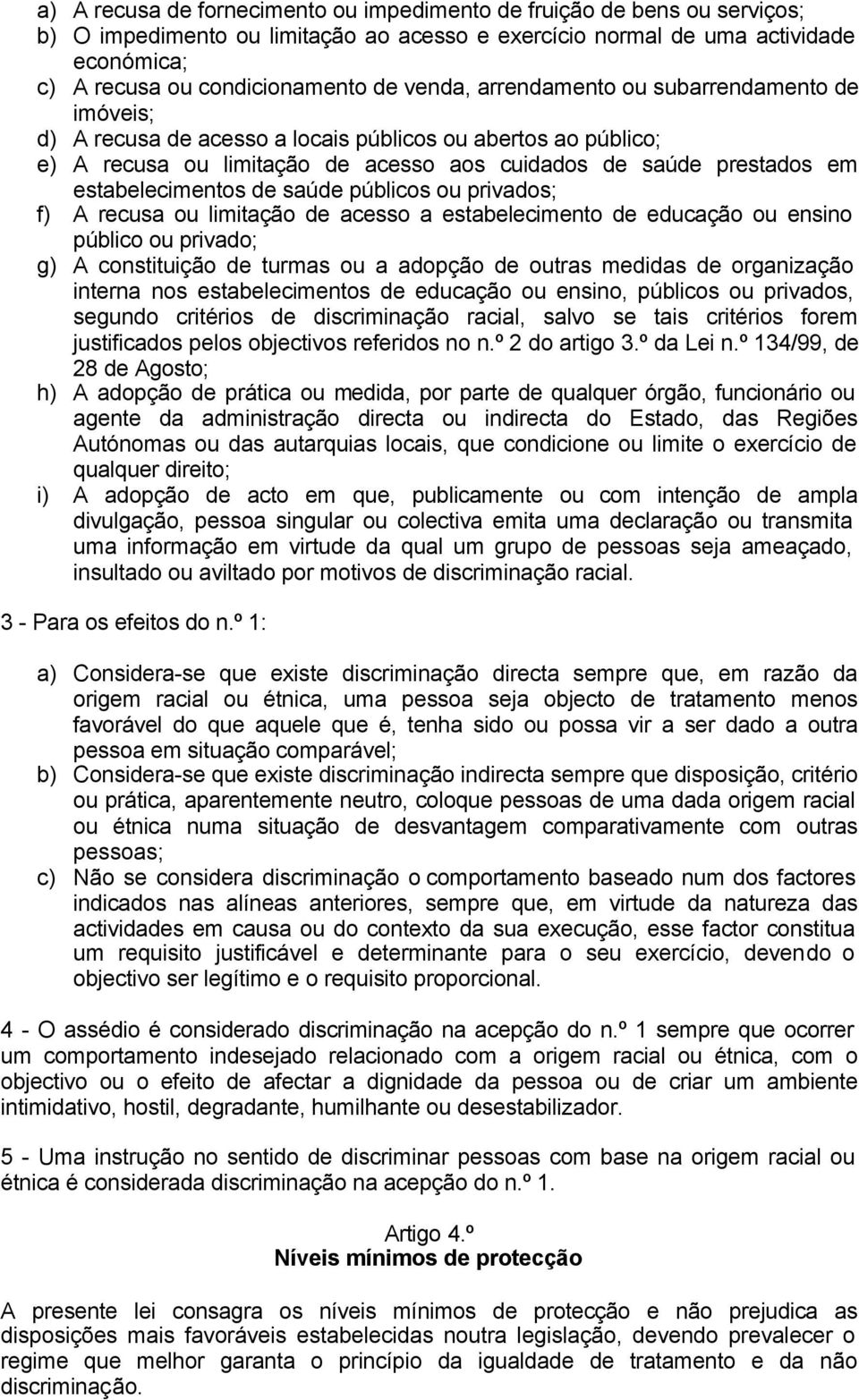 a) A recusa de fornecimento ou impedimento de fruição de bens ou serviços;
b) O impedimento ou limitação ao acesso e exercício normal de uma actividade económica;
c) A recusa ou condicionamento de venda, arrendamento ou subarrendamento de imóveis;
d) A recusa de acesso a locais públicos ou abertos ao público;
e) A recusa ou limitação de acesso aos cuidados de saúde prestados em estabelecimentos de saúde públicos ou privados;
f) A recusa ou limitação de acesso a estabelecimento de educação ou ensino público ou privado;
g) A constituição de turmas ou a adopção de outras medidas de organização interna nos estabelecimentos de educação ou ensino, públicos ou privados, segundo critérios de discriminação racial, salvo se tais critérios forem justificados pelos objectivos referidos no n.º 2 do artigo 3.º da Lei n.º 134/99, de 28 de Agosto;
h) A adopção de prática ou medida, por parte de qualquer órgão, funcionário ou agente da administração directa ou indirecta do Estado, das Regiões Autónomas ou das autarquias locais, que condicione ou limite o exercício de qualquer direito;
i) A adopção de acto em que, publicamente ou com intenção de ampla divulgação, pessoa singular ou colectiva emita uma declaração ou transmita uma informação em virtude da qual um grupo de pessoas seja ameaçado, insultado ou aviltado por motivos de discriminação racial.

3 - Para os efeitos do n.º 1:

a) Considera-se que existe discriminação directa sempre que, em razão da origem racial ou étnica, uma pessoa seja objecto de tratamento menos favorável do que aquele que é, tenha sido ou possa vir a ser dado a outra pessoa em situação comparável;
b) Considera-se que existe discriminação indirecta sempre que disposição, critério ou prática, aparentemente neutro, coloque pessoas de uma dada origem racial ou étnica numa situação de desvantagem comparativamente com outras pessoas;
c) Não se considera discriminação o comportamento baseado num dos factores indicados nas alíneas anteriores, sempre que, em virtude da natureza das actividades em causa ou do contexto da sua execução, esse factor constitua um requisito justificável e determinante para o seu exercício, devendo o objectivo ser legítimo e o requisito proporcional.

4 - O assédio é considerado discriminação na acepção do n.º 1 sempre que ocorrer um comportamento indesejado relacionado com a origem racial ou étnica, com o objectivo ou o efeito de afectar a dignidade da pessoa ou de criar um ambiente intimidativo, hostil, degradante, humilhante ou desestabilizador.

5 - Uma instrução no sentido de discriminar pessoas com base na origem racial ou étnica é considerada discriminação na acepção do n.º 1.

Artigo 4.º
Níveis mínimos de protecção

A presente lei consagra os níveis mínimos de protecção e não prejudica as disposições mais favoráveis estabelecidas noutra legislação, devendo prevalecer o regime que melhor garanta o princípio da igualdade de tratamento e da não discriminação.